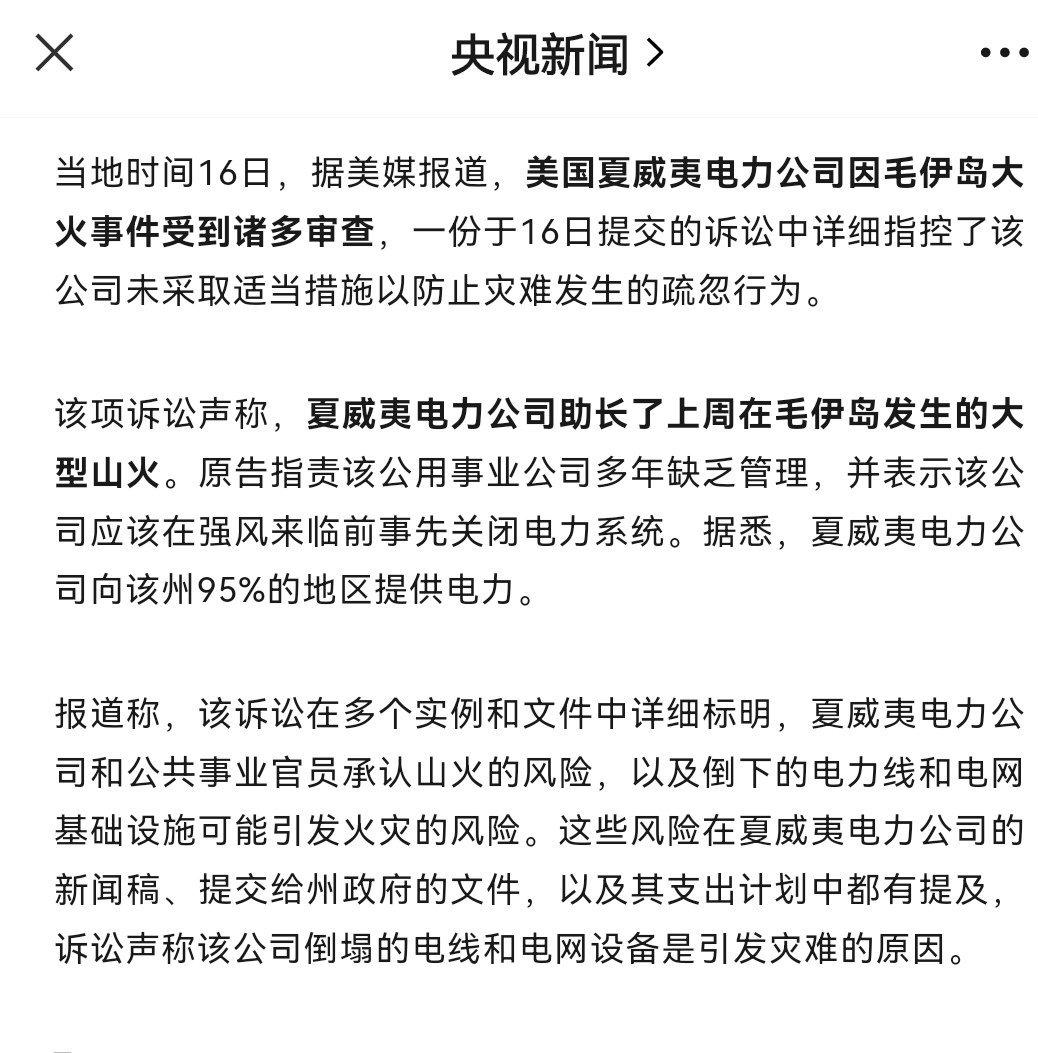 央视新闻 >

当地时间16日，据美媒报道，美国夏威夷电力公司因毛伊岛大火事件受到诸多审查，一份于16日提交的诉讼中详细指控了该公司未采取适当措施以防止灾难发生的疏忽行为。

该项诉讼声称，夏威夷电力公司助长了上周在毛伊岛发生的大型山火。原告指责该公用事业公司多年缺乏管理，并表示该公司应该在强风来临前事先关闭电力系统。据悉，夏威夷电力公司向该州95%的地区提供电力。

报道称，该诉讼在多个实例和文件中详细标明，夏威夷电力公司和公共事业官员承认山火的风险，以及倒下的电力线和电网基础设施可能引发火灾的风险。这些风险在夏威夷电力公司的新闻稿、提交给州政府的文件，以及其支出计划中都有提及，诉讼声称该公司倒塌的电线和电网设备是引发灾难的原因。